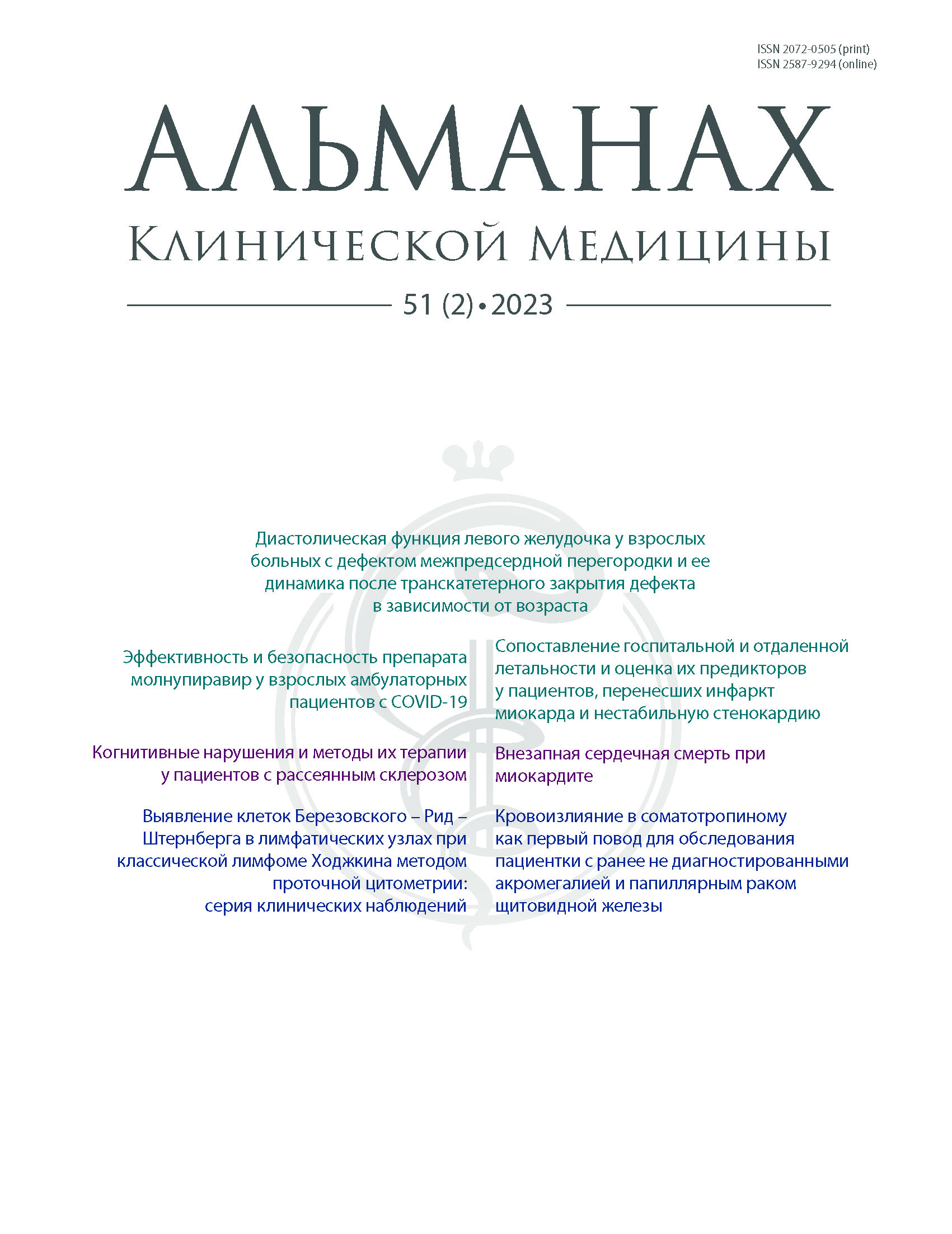 ISSN 2072-0505 (print)
ISSN 2587-9294 (online)

АЛЬМАНАХ
Клинической Медицины

51 (2) • 2023

Диастолическая функция левого желудочка у взрослых больных с дефектом межпредсердной перегородки и ее динамика после транскатетерного закрытия дефекта в зависимости от возраста

Эффективность и безопасность препарата молнупиравир у взрослых амбулаторных пациентов с COVID-19

Когнитивные нарушения и методы их терапии у пациентов с рассеянным склерозом

Выявление клеток Березовского – Рид – Штернберга в лимфатических узлах при классической лимфоме Ходжкина методом проточной цитометрии: серия клинических наблюдений

Сопоставление госпитальной и отдаленной летальности и оценка их предикторов у пациентов, перенесших инфаркт миокарда и нестабильную стенокардию

Внезапная сердечная смерть при миокардите

Кровоизлияние в соматотропиному как первый повод для обследования пациентки с ранее не диагностированными акромегалией и папиллярным раком щитовидной железы